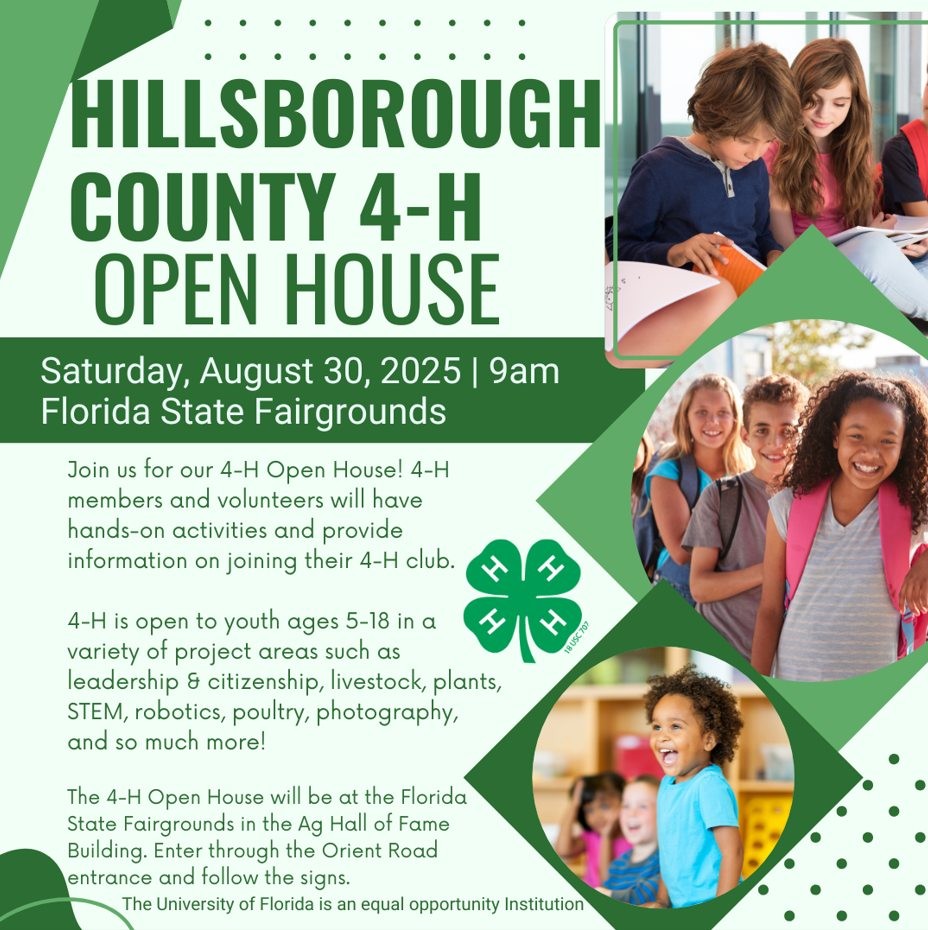 HILLSBOROUGH COUNTY 4-H OPEN HOUSE

Saturday, August 30, 2025 | 9am
Florida State Fairgrounds

Join us for our 4-H Open House! 4-H members and volunteers will have hands-on activities and provide information on joining their 4-H club.

H H H H
18 USC 707

4-H is open to youth ages 5-18 in a variety of project areas such as leadership & citizenship, livestock, plants, STEM, robotics, poultry, photography, and so much more!

The 4-H Open House will be at the Florida State Fairgrounds in the Ag Hall of Fame Building. Enter through the Orient Road entrance and follow the signs.

The University of Florida is an equal opportunity Institution